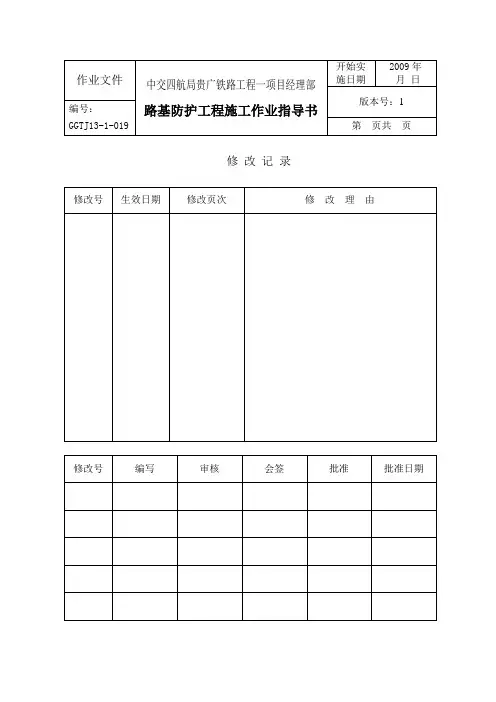 | 作业文件 | 中交四航局贵广铁路工程一项目经理部 | 开始实施日期 | 2009 年 月 日 |
|---|---|---|---|
| 编号：GGTJ13-1-019 | 路基防护工程施工作业指导书 | 版本号：1 | |
| | | 第 页共 页 | |

修 改 记 录

| 修改号 | 生效日期 | 修改页次 | 修 改 理 由 |
|---|---|---|---|
| | | | |

| 修改号 | 编写 | 审核 | 会签 | 批准 | 批准日期 |
|---|---|---|---|---|---|
| | | | | | |
| | | | | | |
| | | | | | |
| | | | | | |
| | | | | | |